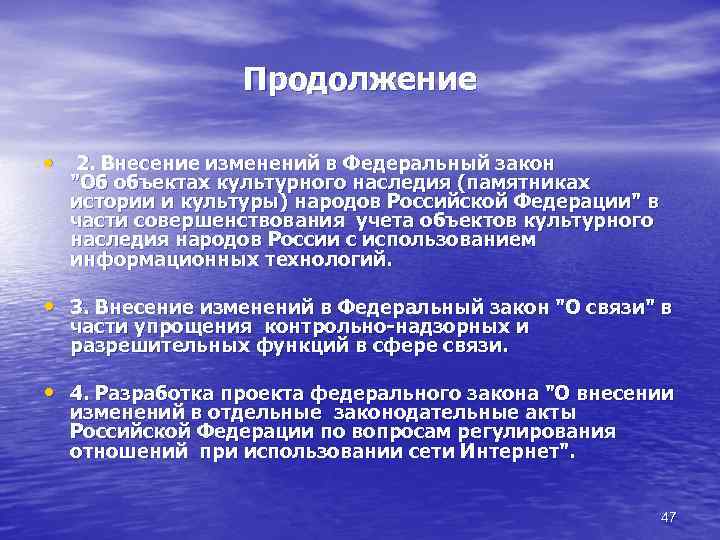 Продолжение

• 2. Внесение изменений в Федеральный закон "Об объектах культурного наследия (памятниках истории и культуры) народов Российской Федерации" в части совершенствования учета объектов культурного наследия народов России с использованием информационных технологий.

• 3. Внесение изменений в Федеральный закон "О связи" в части упрощения контрольно-надзорных и разрешительных функций в сфере связи.

• 4. Разработка проекта федерального закона "О внесении изменений в отдельные законодательные акты Российской Федерации по вопросам регулирования отношений при использовании сети Интернет".

47